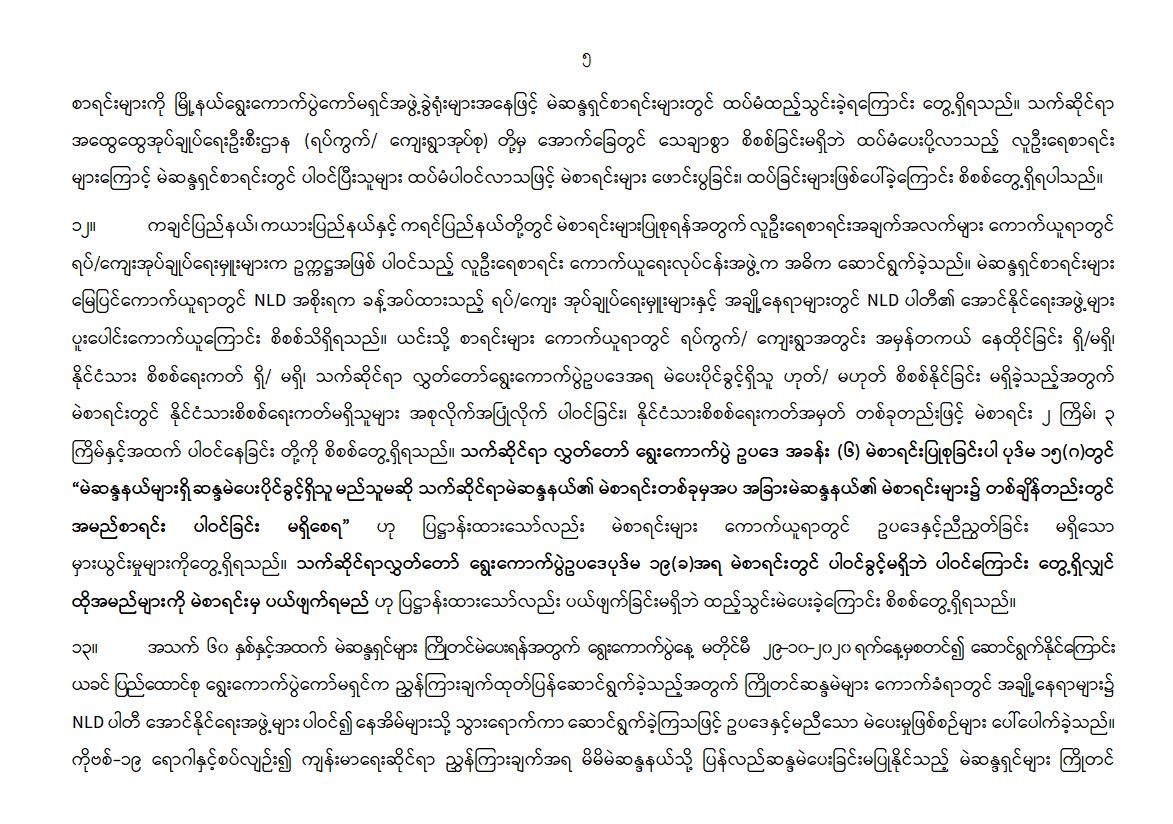 ၅

စာရင်းများကို မြို့နယ်ရွေးကောက်ပွဲကော်မရှင်အဖွဲ့ခွဲရုံးများအနေဖြင့် မဲဆန္ဒရှင်စာရင်းများတွင် ထပ်မံထည့်သွင်းခဲ့ရကြောင်း တွေ့ရှိရသည်။ သက်ဆိုင်ရာ အထွေထွေအုပ်ချုပ်ရေးဦးစီးဌာန (ရပ်ကွက်/ ကျေးရွာအုပ်စု) တို့မှ အောက်ခြေတွင် သေချာစွာ စိစစ်ခြင်းမရှိဘဲ ထပ်မံပေးပို့လာသည့် လူဦးရေစာရင်း များကြောင့် မဲဆန္ဒရှင်စာရင်းတွင် ပါဝင်ပြီးသူများ ထပ်မံပါဝင်လာသဖြင့် မဲစာရင်းများ ဖောင်းပွခြင်း၊ ထပ်ခြင်းများဖြစ်ပေါ်ခဲ့ကြောင်း စိစစ်တွေ့ရှိရပါသည်။

၁၂။ ကချင်ပြည်နယ်၊ ကယားပြည်နယ်နှင့် ကရင်ပြည်နယ်တို့တွင် မဲစာရင်းများပြုစုရန်အတွက် လူဦးရေစာရင်းအချက်အလက်များ ကောက်ယူရာတွင် ရပ်/ကျေးအုပ်ချုပ်ရေးမှူးများက ဥက္ကဋ္ဌအဖြစ် ပါဝင်သည့် လူဦးရေစာရင်း ကောက်ယူရေးလုပ်ငန်းအဖွဲ့က အဓိက ဆောင်ရွက်ခဲ့သည်။ မဲဆန္ဒရှင်စာရင်းများ မြေပြင်ကောက်ယူရာတွင် NLD အစိုးရက ခန့်အပ်ထားသည့် ရပ်/ကျေး အုပ်ချုပ်ရေးမှူးများနှင့် အချို့နေရာများတွင် NLD ပါတီ၏ အောင်နိုင်ရေးအဖွဲ့များ ပူးပေါင်းကောက်ယူကြောင်း စိစစ်သိရှိရသည်။ ယင်းသို့ စာရင်းများ ကောက်ယူရာတွင် ရပ်ကွက်/ ကျေးရွာအတွင်း အမှန်တကယ် နေထိုင်ခြင်း ရှိ/မရှိ၊ နိုင်ငံသား စိစစ်ရေးကတ် ရှိ/ မရှိ၊ သက်ဆိုင်ရာ လွှတ်တော်ရွေးကောက်ပွဲဥပဒေအရ မဲပေးပိုင်ခွင့်ရှိသူ ဟုတ်/ မဟုတ် စိစစ်နိုင်ခြင်း မရှိခဲ့သည့်အတွက် မဲစာရင်းတွင် နိုင်ငံသားစိစစ်ရေးကတ်မရှိသူများ အစုလိုက်အပြုံလိုက် ပါဝင်ခြင်း၊ နိုင်ငံသားစိစစ်ရေးကတ်အမှတ် တစ်ခုတည်းဖြင့် မဲစာရင်း ၂ ကြိမ်၊ ၃ ကြိမ်နှင့်အထက် ပါဝင်နေခြင်း တို့ကို စိစစ်တွေ့ရှိရသည်။ သက်ဆိုင်ရာ လွှတ်တော် ရွေးကောက်ပွဲ ဥပဒေ အခန်း (၆) မဲစာရင်းပြုစုခြင်းပါ ပုဒ်မ ၁၅(ဂ)တွင် “မဲဆန္ဒနယ်များရှိ ဆန္ဒမဲပေးပိုင်ခွင့်ရှိသူ မည်သူမဆို သက်ဆိုင်ရာမဲဆန္ဒနယ်၏ မဲစာရင်းတစ်ခုမှအပ အခြားမဲဆန္ဒနယ်၏ မဲစာရင်းများ၌ တစ်ချိန်တည်းတွင် အမည်စာရင်း ပါဝင်ခြင်း မရှိစေရ” ဟု ပြဋ္ဌာန်းထားသော်လည်း မဲစာရင်းများ ကောက်ယူရာတွင် ဥပဒေနှင့်ညီညွတ်ခြင်း မရှိသော မှားယွင်းမှုများကိုတွေ့ရှိရသည်။ သက်ဆိုင်ရာလွှတ်တော် ရွေးကောက်ပွဲဥပဒေပုဒ်မ ၁၉(ခ)အရ မဲစာရင်းတွင် ပါဝင်ခွင့်မရှိဘဲ ပါဝင်ကြောင်း တွေ့ရှိလျှင် ထိုအမည်များကို မဲစာရင်းမှ ပယ်ဖျက်ရမည် ဟု ပြဋ္ဌာန်းထားသော်လည်း ပယ်ဖျက်ခြင်းမရှိဘဲ ထည့်သွင်းမဲပေးခဲ့ကြောင်း စိစစ်တွေ့ရှိရသည်။

၁၃။ အသက် ၆၀ နှစ်နှင့်အထက် မဲဆန္ဒရှင်များ ကြိုတင်မဲပေးရန်အတွက် ရွေးကောက်ပွဲနေ့ မတိုင်မီ ၂၉-၁၀-၂၀၂၀ ရက်နေ့မှစတင်၍ ဆောင်ရွက်နိုင်ကြောင်း ယခင် ပြည်ထောင်စု ရွေးကောက်ပွဲကော်မရှင်က ညွှန်ကြားချက်ထုတ်ပြန်ဆောင်ရွက်ခဲ့သည့်အတွက် ကြိုတင်ဆန္ဒမဲများ ကောက်ခံရာတွင် အချို့နေရာများ၌ NLD ပါတီ အောင်နိုင်ရေးအဖွဲ့များ ပါဝင်၍ နေအိမ်များသို့ သွားရောက်ကာ ဆောင်ရွက်ခဲ့ကြသဖြင့် ဥပဒေနှင့်မညီသော မဲပေးမှုဖြစ်စဉ်များ ပေါ်ပေါက်ခဲ့သည်။ ကိုဗစ်-၁၉ ရောဂါနှင့်စပ်လျဉ်း၍ ကျန်းမာရေးဆိုင်ရာ ညွှန်ကြားချက်အရ မိမိမဲဆန္ဒနယ်သို့ ပြန်လည်ဆန္ဒမဲပေးခြင်းမပြုနိုင်သည့် မဲဆန္ဒရှင်များ ကြိုတင်